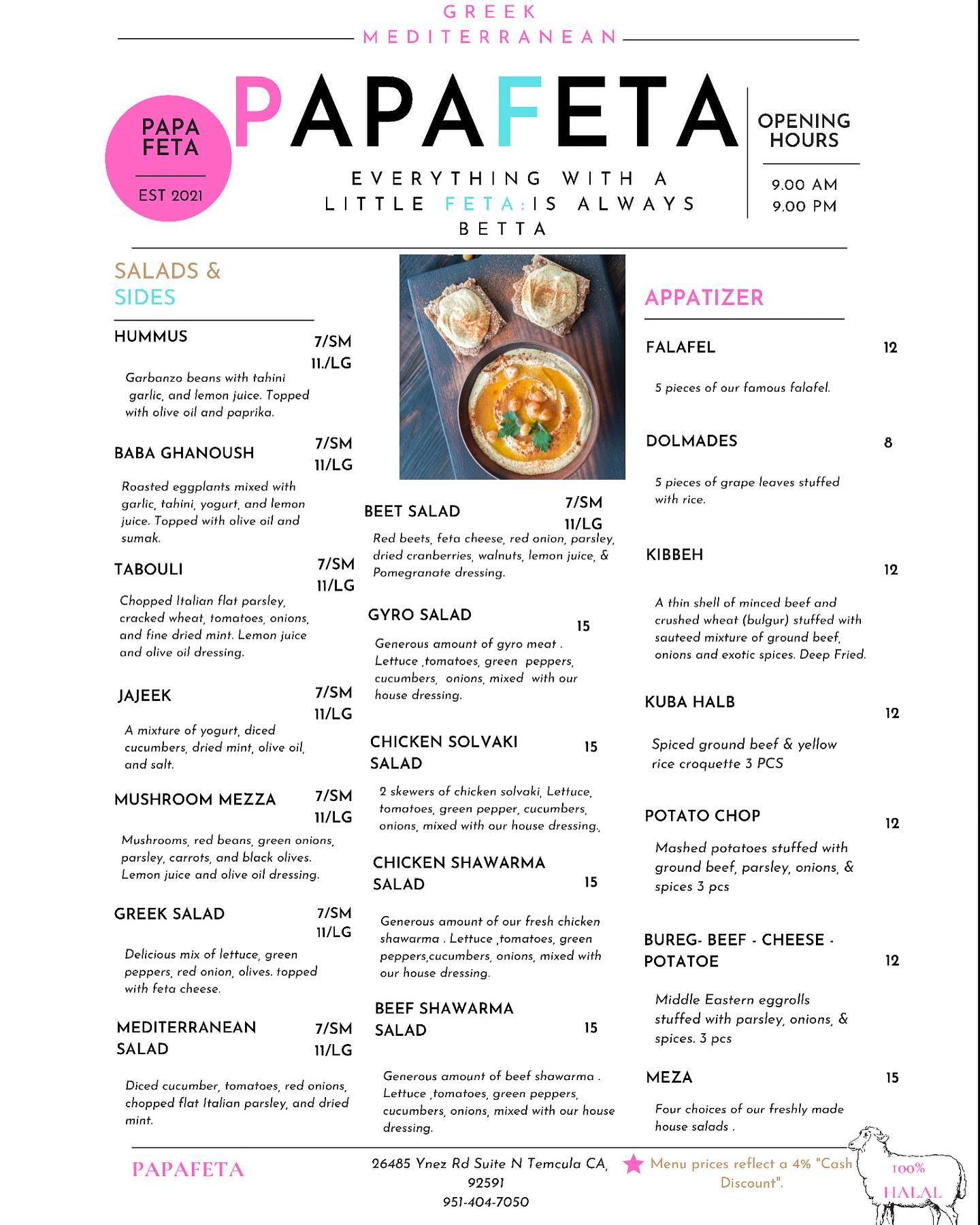 GREEK
MEDITERRANEAN

PAPA FETA
EST 2021

PAPAFETA

EVERYTHING WITH A LITTLE FETA:IS ALWAYS BETTA

OPENING HOURS

9.00 AM
9.00 PM

SALADS & SIDES

HUMMUS 7/SM 11./LG

Garbanzo beans with tahini garlic, and lemon juice. Topped with olive oil and paprika.

BABA GHANOUSH 7/SM 11/LG

Roasted eggplants mixed with garlic, tahini, yogurt, and lemon juice. Topped with olive oil and sumak.

TABOULI 7/SM 11/LG

Chopped Italian flat parsley, cracked wheat, tomatoes, onions, and fine dried mint. Lemon juice and olive oil dressing.

JAJEEK 7/SM 11/LG

A mixture of yogurt, diced cucumbers, dried mint, olive oil, and salt.

MUSHROOM MEZZA 7/SM 11/LG

Mushrooms, red beans, green onions, parsley, carrots, and black olives. Lemon juice and olive oil dressing.

GREEK SALAD 7/SM 11/LG

Delicious mix of lettuce, green peppers, red onion, olives. topped with feta cheese.

MEDITERRANEAN SALAD 7/SM 11/LG

Diced cucumber, tomatoes, red onions, chopped flat Italian parsley, and dried mint.

BEET SALAD 7/SM 11/LG

Red beets, feta cheese, red onion, parsley, dried cranberries, walnuts, lemon juice, & Pomegranate dressing.

GYRO SALAD 15

Generous amount of gyro meat . Lettuce ,tomatoes, green peppers, cucumbers, onions, mixed with our house dressing.

CHICKEN SOLVAKI SALAD 15

2 skewers of chicken solvaki, Lettuce, tomatoes, green pepper, cucumbers, onions, mixed with our house dressing.,

CHICKEN SHAWARMA SALAD 15

Generous amount of our fresh chicken shawarma . Lettuce ,tomatoes, green peppers,cucumbers, onions, mixed with our house dressing.

BEEF SHAWARMA SALAD 15

Generous amount of beef shawarma . Lettuce ,tomatoes, green peppers, cucumbers, onions, mixed with our house dressing.

APPATIZER

FALAFEL 12

5 pieces of our famous falafel.

DOLMADES 8

5 pieces of grape leaves stuffed with rice.

KIBBEH 12

A thin shell of minced beef and crushed wheat (bulgur) stuffed with sauteed mixture of ground beef, onions and exotic spices. Deep Fried.

KUBA HALB 12

Spiced ground beef & yellow rice croquette 3 PCS

POTATO CHOP 12

Mashed potatoes stuffed with ground beef, parsley, onions, & spices 3 pcs

BUREG- BEEF - CHEESE - POTATOE 12

Middle Eastern eggrolls stuffed with parsley, onions, & spices. 3 pcs

MEZA 15

Four choices of our freshly made house salads .

PAPAFETA

26485 Ynez Rd Suite N Temcula CA, 92591
951-404-7050

Menu prices reflect a 4% "Cash Discount".

100% HALAL